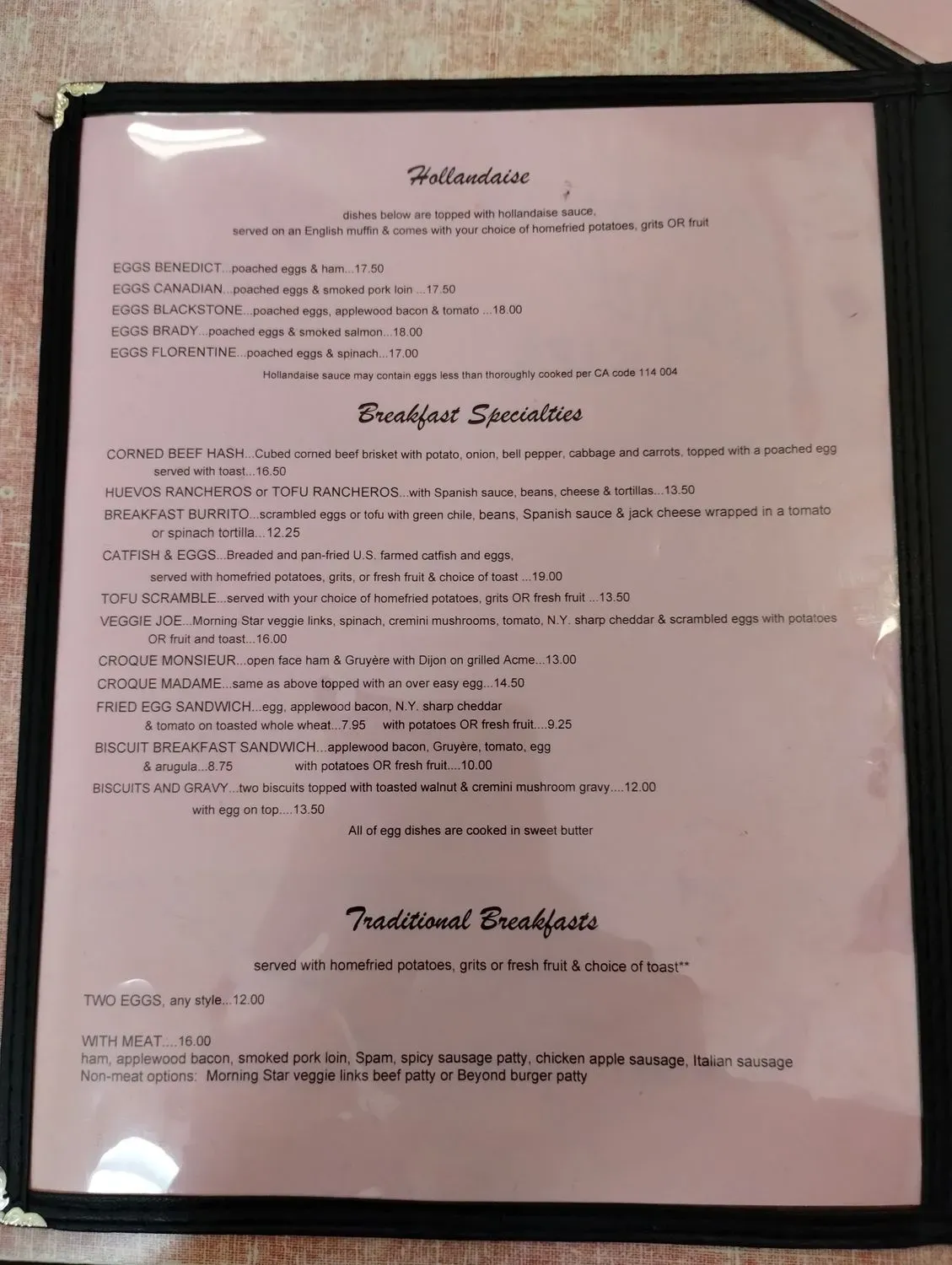 Hollandaise

dishes below are topped with hollandaise sauce, served on an English muffin & comes with your choice of homefried potatoes, grits OR fruit

EGGS BENEDICT...poached eggs & ham...17.50
EGGS CANADIAN...poached eggs & smoked pork loin ...17.50
EGGS BLACKSTONE...poached eggs, applewood bacon & tomato ...18.00
EGGS BRADY...poached eggs & smoked salmon...18.00
EGGS FLORENTINE...poached eggs & spinach...17.00
Hollandaise sauce may contain eggs less than thoroughly cooked per CA code 114 004

Breakfast Specialties

CORNED BEEF HASH...Cubed corned beef brisket with potato, onion, bell pepper, cabbage and carrots, topped with a poached egg served with toast...16.50
HUEVOS RANCHEROS or TOFU RANCHEROS...with Spanish sauce, beans, cheese & tortillas...13.50
BREAKFAST BURRITO...scrambled eggs or tofu with green chile, beans, Spanish sauce & jack cheese wrapped in a tomato or spinach tortilla...12.25
CATFISH & EGGS...Breaded and pan-fried U.S. farmed catfish and eggs, served with homefried potatoes, grits, or fresh fruit & choice of toast ...19.00
TOFU SCRAMBLE...served with your choice of homefried potatoes, grits OR fresh fruit ...13.50
VEGGIE JOE...Morning Star veggie links, spinach, cremini mushrooms, tomato, N.Y. sharp cheddar & scrambled eggs with potatoes OR fruit and toast...16.00
CROQUE MONSIEUR...open face ham & Gruyère with Dijon on grilled Acme...13.00
CROQUE MADAME...same as above topped with an over easy egg...14.50
FRIED EGG SANDWICH...egg, applewood bacon, N.Y. sharp cheddar & tomato on toasted whole wheat...7.95 with potatoes OR fresh fruit....9.25
BISCUIT BREAKFAST SANDWICH...applewood bacon, Gruyère, tomato, egg & arugula...8.75 with potatoes OR fresh fruit....10.00
BISCUITS AND GRAVY...two biscuits topped with toasted walnut & cremini mushroom gravy....12.00 with egg on top....13.50
All of egg dishes are cooked in sweet butter

Traditional Breakfasts

served with homefried potatoes, grits or fresh fruit & choice of toast**

TWO EGGS, any style...12.00

WITH MEAT....16.00
ham, applewood bacon, smoked pork loin, Spam, spicy sausage patty, chicken apple sausage, Italian sausage
Non-meat options: Morning Star veggie links beef patty or Beyond burger patty